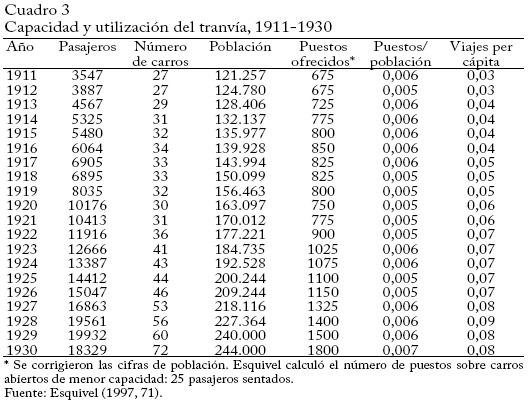 Cuadro 3
Capacidad y utilización del tranvía, 1911-1930

| Año | Pasajeros | Número de carros | Población | Puestos ofrecidos* | Puestos/ población | Viajes per cápita |
|---|---|---|---|---|---|---|
| 1911 | 3547 | 27 | 121.257 | 675 | 0,006 | 0,03 |
| 1912 | 3887 | 27 | 124.780 | 675 | 0,005 | 0,03 |
| 1913 | 4567 | 29 | 128.406 | 725 | 0,006 | 0,04 |
| 1914 | 5325 | 31 | 132.137 | 775 | 0,006 | 0,04 |
| 1915 | 5480 | 32 | 135.977 | 800 | 0,006 | 0,04 |
| 1916 | 6064 | 34 | 139.928 | 850 | 0,006 | 0,04 |
| 1917 | 6905 | 33 | 143.994 | 825 | 0,006 | 0,05 |
| 1918 | 6895 | 33 | 150.099 | 825 | 0,005 | 0,05 |
| 1919 | 8035 | 32 | 156.463 | 800 | 0,005 | 0,05 |
| 1920 | 10176 | 30 | 163.097 | 750 | 0,005 | 0,06 |
| 1921 | 10413 | 31 | 170.012 | 775 | 0,005 | 0,06 |
| 1922 | 11916 | 36 | 177.221 | 900 | 0,005 | 0,07 |
| 1923 | 12666 | 41 | 184.735 | 1025 | 0,006 | 0,07 |
| 1924 | 13387 | 43 | 192.528 | 1075 | 0,006 | 0,07 |
| 1925 | 14412 | 44 | 200.244 | 1100 | 0,005 | 0,07 |
| 1926 | 15047 | 46 | 209.244 | 1150 | 0,005 | 0,07 |
| 1927 | 16863 | 53 | 218.116 | 1325 | 0,006 | 0,08 |
| 1928 | 19561 | 56 | 227.364 | 1400 | 0,006 | 0,09 |
| 1929 | 19932 | 60 | 240.000 | 1500 | 0,006 | 0,08 |
| 1930 | 18329 | 72 | 244.000 | 1800 | 0,007 | 0,08 |

* Se corrigieron las cifras de población. Esquivel calculó el número de puestos sobre carros abiertos de menor capacidad: 25 pasajeros sentados.
Fuente: Esquivel (1997, 71).